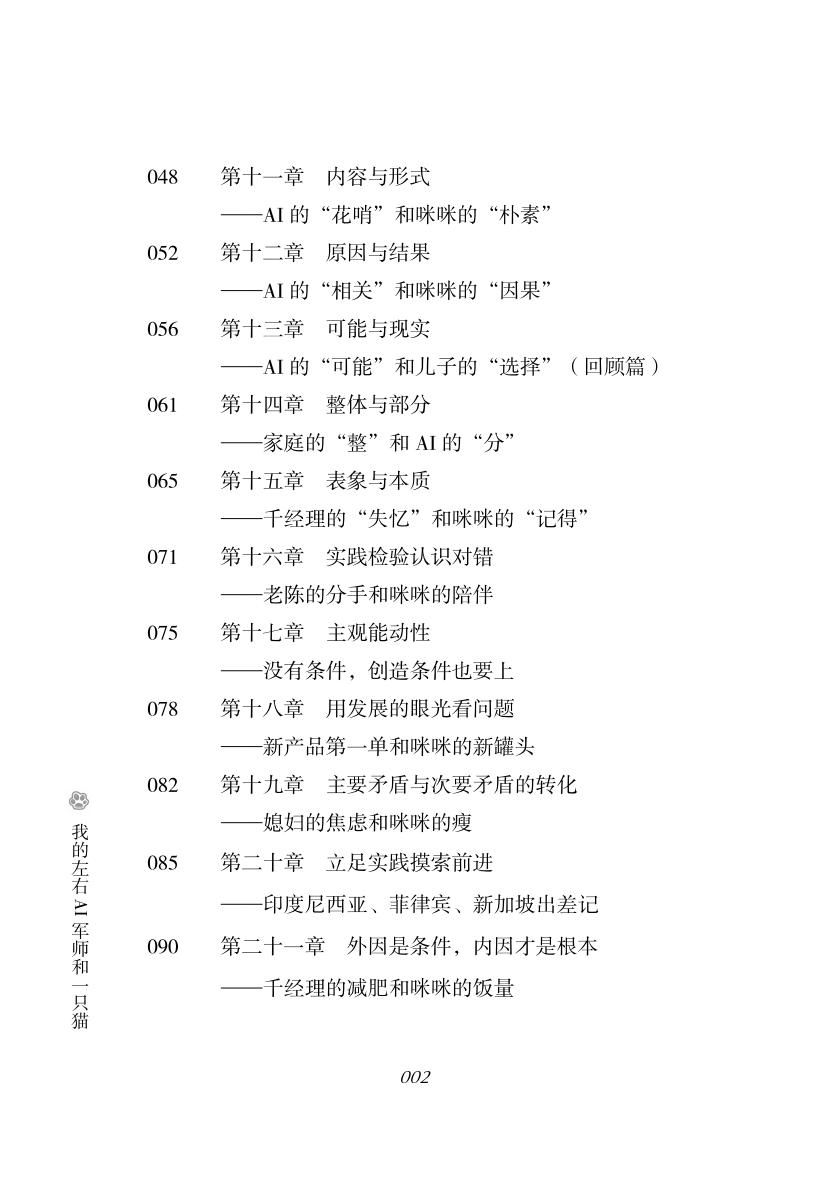 048 第十一章 内容与形式

——AI的“花哨”和咪咪的“朴素”

052 第十二章 原因与结果

——AI的“相关”和咪咪的“因果”

056 第十三章 可能与现实

——AI的“可能”和儿子的“选择”（回顾篇）

061 第十四章 整体与部分

——家庭的“整”和AI的“分”

065 第十五章 表象与本质

——千经理的“失忆”和咪咪的“记得”

071 第十六章 实践检验认识对错

——老陈的分手和咪咪的陪伴

075 第十七章 主观能动性

——没有条件，创造条件也要上

078 第十八章 用发展的眼光看问题

——新产品第一单和咪咪的新罐头

082 第十九章 主要矛盾与次要矛盾的转化

——媳妇的焦虑和咪咪的瘦

085 第二十章 立足实践摸索前进

——印度尼西亚、菲律宾、新加坡出差记

090 第二十一章 外因是条件，内因才是根本

——千经理的减肥和咪咪的饭量

我的左右AI军师和一只猫

002